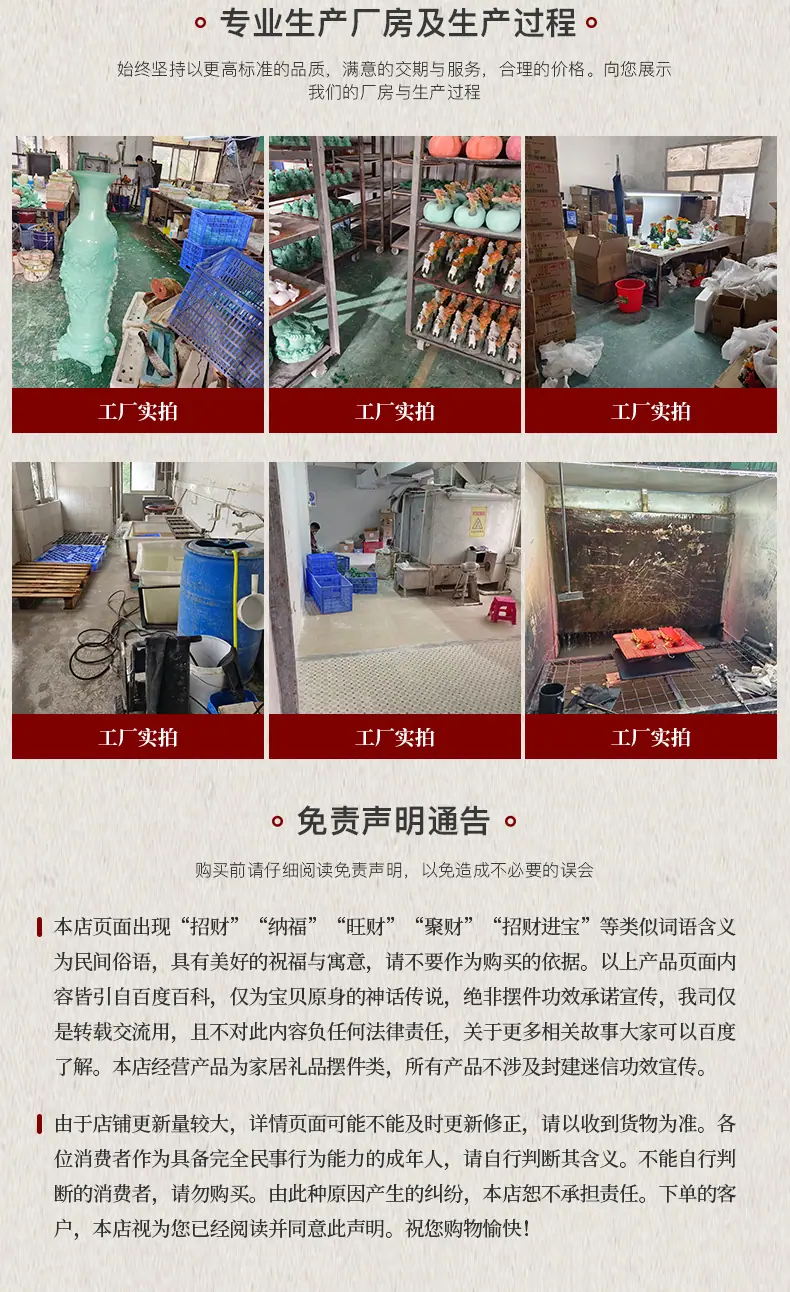 专业生产厂房及生产过程

始终坚持以更高标准的品质，满意的交期与服务，合理的价格。向您展示我们的厂房与生产过程

工厂实拍

工厂实拍

工厂实拍

工厂实拍

工厂实拍

工厂实拍

免责声明通告

购买前请仔细阅读免责声明，以免造成不必要的误会

本店页面出现“招财”“纳福”“旺财”“聚财”“招财进宝”等类似词语含义为民间俗语，具有美好的祝福与寓意，请不要作为购买的依据。以上产品页面内容皆引自百度百科，仅为宝贝原身的神话传说，绝非摆件功效承诺宣传，我司仅是转载交流用，且不对此内容负任何法律责任，关于更多相关故事大家可以百度了解。本店经营产品为家居礼品摆件类，所有产品不涉及封建迷信功效宣传。

由于店铺更新量较大，详情页面可能不能及时更新修正，请以收到货物为准。各位消费者作为具备完全民事行为能力的成年人，请自行判断其含义。不能自行判断的消费者，请勿购买。由此种原因产生的纠纷，本店恕不承担责任。下单的客户，本店视为您已经阅读并同意此声明。祝您购物愉快！